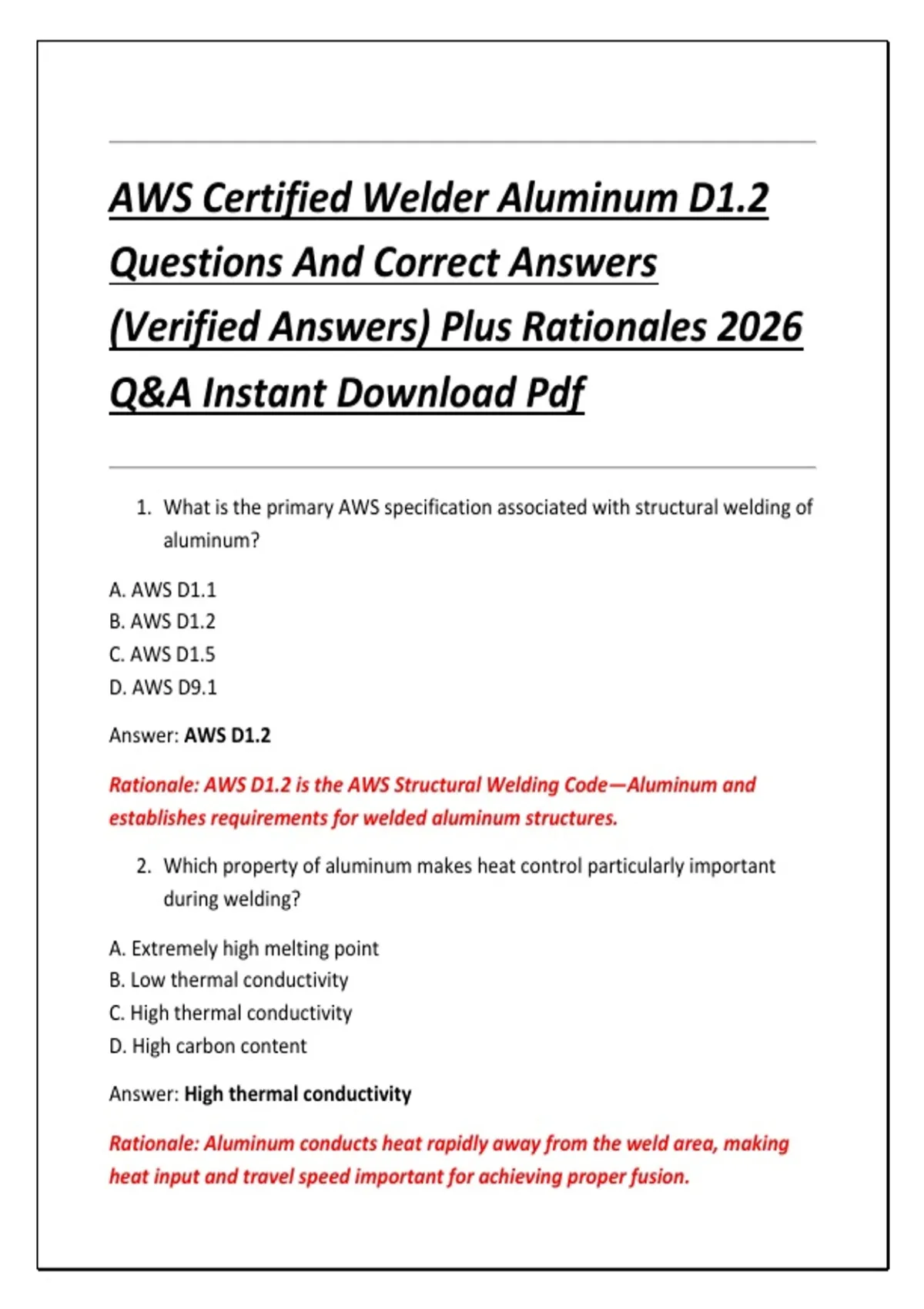 AWS Certified Welder Aluminum D1.2 Questions And Correct Answers (Verified Answers) Plus Rationales 2026 Q&A Instant Download Pdf

1. What is the primary AWS specification associated with structural welding of aluminum?

A. AWS D1.1
B. AWS D1.2
C. AWS D1.5
D. AWS D9.1

Answer: AWS D1.2

Rationale: AWS D1.2 is the AWS Structural Welding Code—Aluminum and establishes requirements for welded aluminum structures.

2. Which property of aluminum makes heat control particularly important during welding?

A. Extremely high melting point
B. Low thermal conductivity
C. High thermal conductivity
D. High carbon content

Answer: High thermal conductivity

Rationale: Aluminum conducts heat rapidly away from the weld area, making heat input and travel speed important for achieving proper fusion.